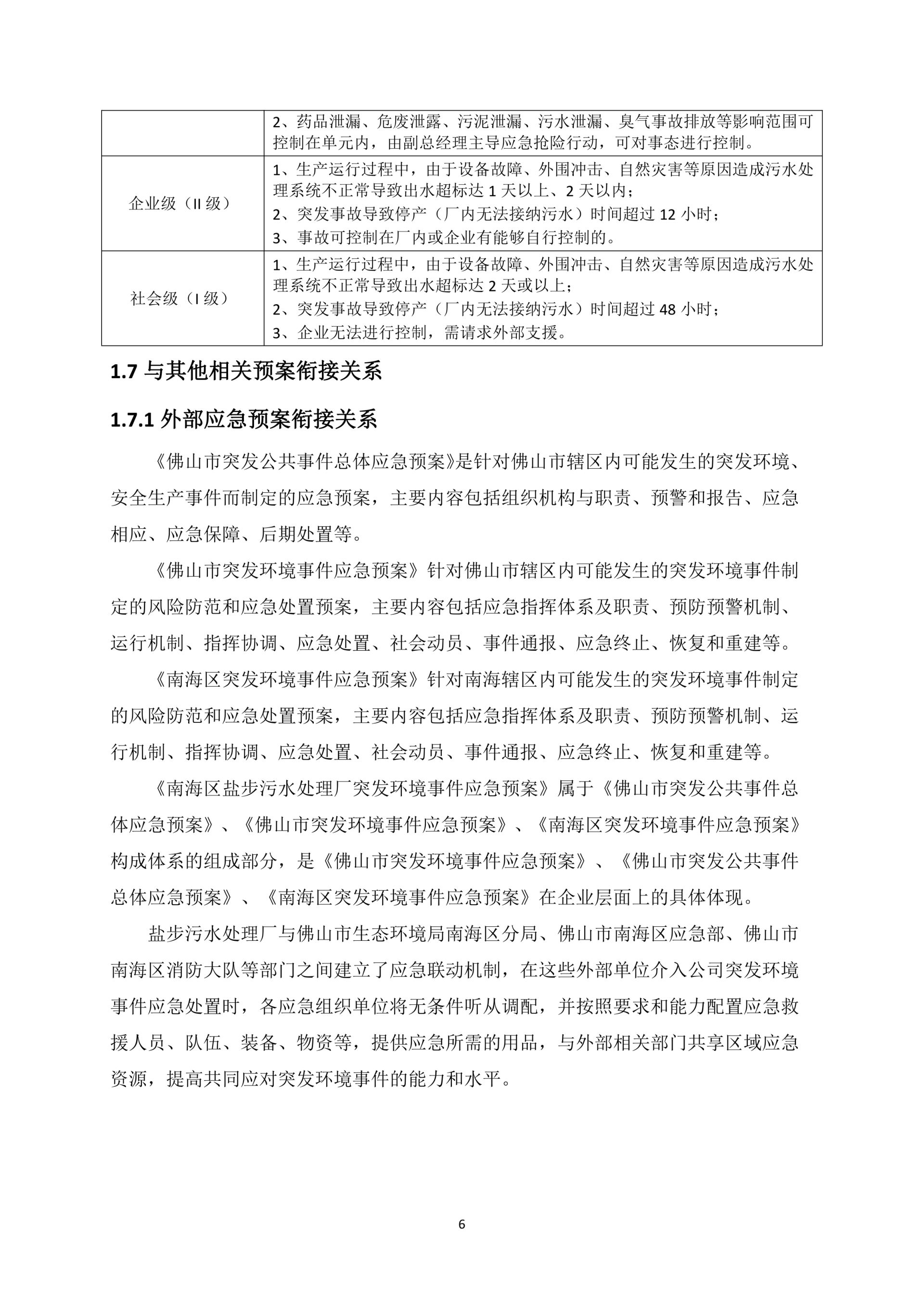 |  |  |
|---|---|
|  | 2、药品泄漏、危废泄露、污泥泄漏、污水泄漏、臭气事故排放等影响范围可控制在单元内，由副总经理主导应急抢险行动，可对事态进行控制。 |
| 企业级（II 级） | 1、生产运行过程中，由于设备故障、外围冲击、自然灾害等原因造成污水处理系统不正常导致出水超标达 1 天以上、2 天以内；<br>2、突发事故导致停产（厂内无法接纳污水）时间超过 12 小时；<br>3、事故可控制在厂内或企业有能够自行控制的。 |
| 社会级（I 级） | 1、生产运行过程中，由于设备故障、外围冲击、自然灾害等原因造成污水处理系统不正常导致出水超标达 2 天或以上；<br>2、突发事故导致停产（厂内无法接纳污水）时间超过 48 小时；<br>3、企业无法进行控制，需请求外部支援。 |

1.7 与其他相关预案衔接关系

1.7.1 外部应急预案衔接关系

《佛山市突发公共事件总体应急预案》是针对佛山市辖区内可能发生的突发环境、安全生产事件而制定的应急预案，主要内容包括组织机构与职责、预警和报告、应急相应、应急保障、后期处置等。

《佛山市突发环境事件应急预案》针对佛山市辖区内可能发生的突发环境事件制定的风险防范和应急处置预案，主要内容包括应急指挥体系及职责、预防预警机制、运行机制、指挥协调、应急处置、社会动员、事件通报、应急终止、恢复和重建等。

《南海区突发环境事件应急预案》针对南海辖区内可能发生的突发环境事件制定的风险防范和应急处置预案，主要内容包括应急指挥体系及职责、预防预警机制、运行机制、指挥协调、应急处置、社会动员、事件通报、应急终止、恢复和重建等。

《南海区盐步污水处理厂突发环境事件应急预案》属于《佛山市突发公共事件总体应急预案》、《佛山市突发环境事件应急预案》、《南海区突发环境事件应急预案》构成体系的组成部分，是《佛山市突发环境事件应急预案》、《佛山市突发公共事件总体应急预案》、《南海区突发环境事件应急预案》在企业层面上的具体体现。

盐步污水处理厂与佛山市生态环境局南海区分局、佛山市南海区应急部、佛山市南海区消防大队等部门之间建立了应急联动机制，在这些外部单位介入公司突发环境事件应急处置时，各应急组织单位将无条件听从调配，并按照要求和能力配置应急救援人员、队伍、装备、物资等，提供应急所需的用品，与外部相关部门共享区域应急资源，提高共同应对突发环境事件的能力和水平。

6